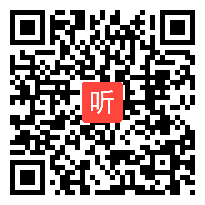 听